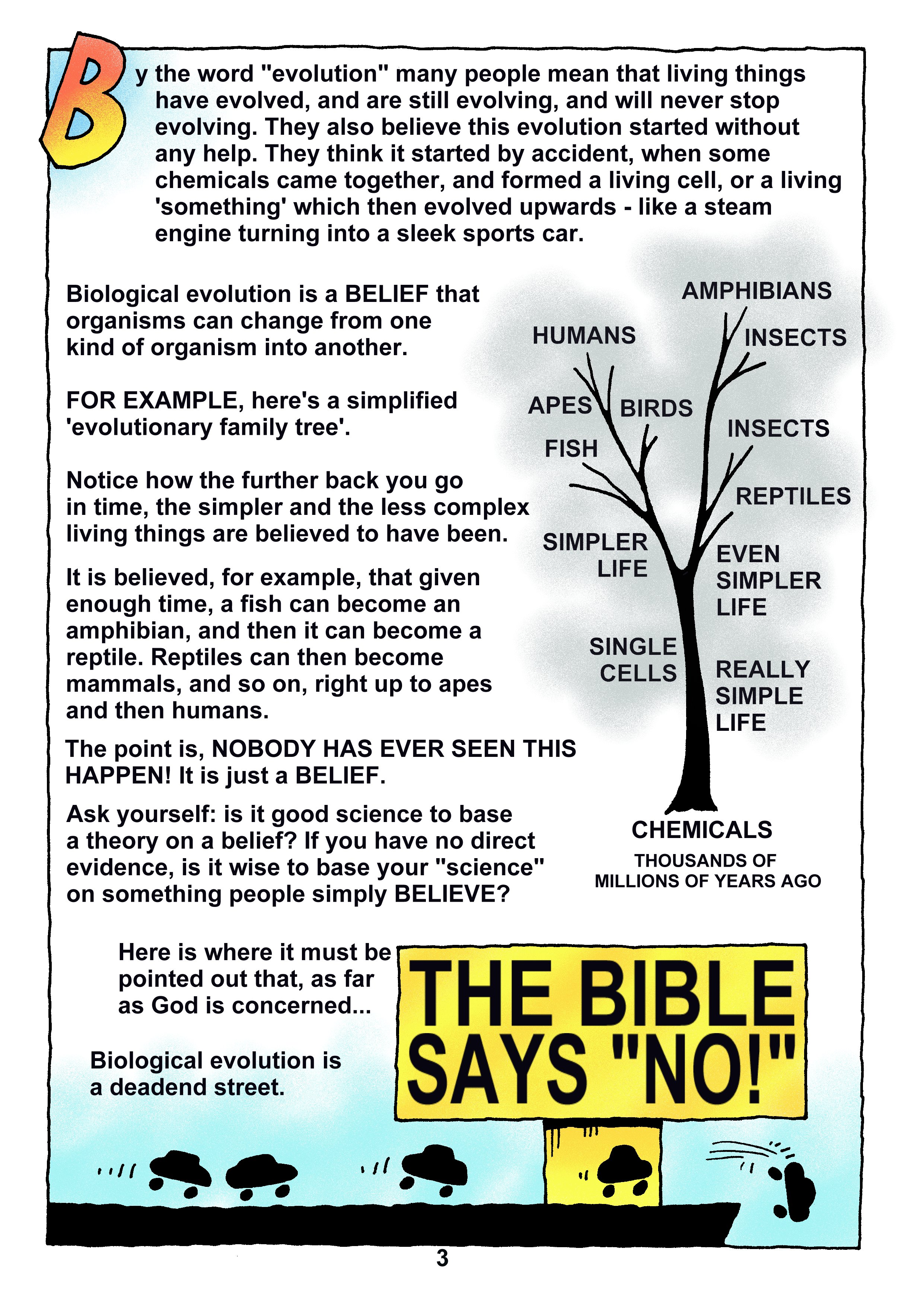 By the word "evolution" many people mean that living things have evolved, and are still evolving, and will never stop evolving. They also believe this evolution started without any help. They think it started by accident, when some chemicals came together, and formed a living cell, or a living 'something' which then evolved upwards - like a steam engine turning into a sleek sports car.

Biological evolution is a BELIEF that organisms can change from one kind of organism into another.

FOR EXAMPLE, here's a simplified 'evolutionary family tree'.

Notice how the further back you go in time, the simpler and the less complex living things are believed to have been.

It is believed, for example, that given enough time, a fish can become an amphibian, and then it can become a reptile. Reptiles can then become mammals, and so on, right up to apes and then humans.

The point is, NOBODY HAS EVER SEEN THIS HAPPEN! It is just a BELIEF.

Ask yourself: is it good science to base a theory on a belief? If you have no direct evidence, is it wise to base your "science" on something people simply BELIEVE?

AMPHIBIANS
HUMANS
INSECTS
APES
BIRDS
INSECTS
FISH
REPTILES
SIMPLER LIFE
EVEN SIMPLER LIFE
SINGLE CELLS
REALLY SIMPLE LIFE
CHEMICALS
THOUSANDS OF MILLIONS OF YEARS AGO

Here is where it must be pointed out that, as far as God is concerned...

Biological evolution is a deadend street.

THE BIBLE SAYS "NO!"

3